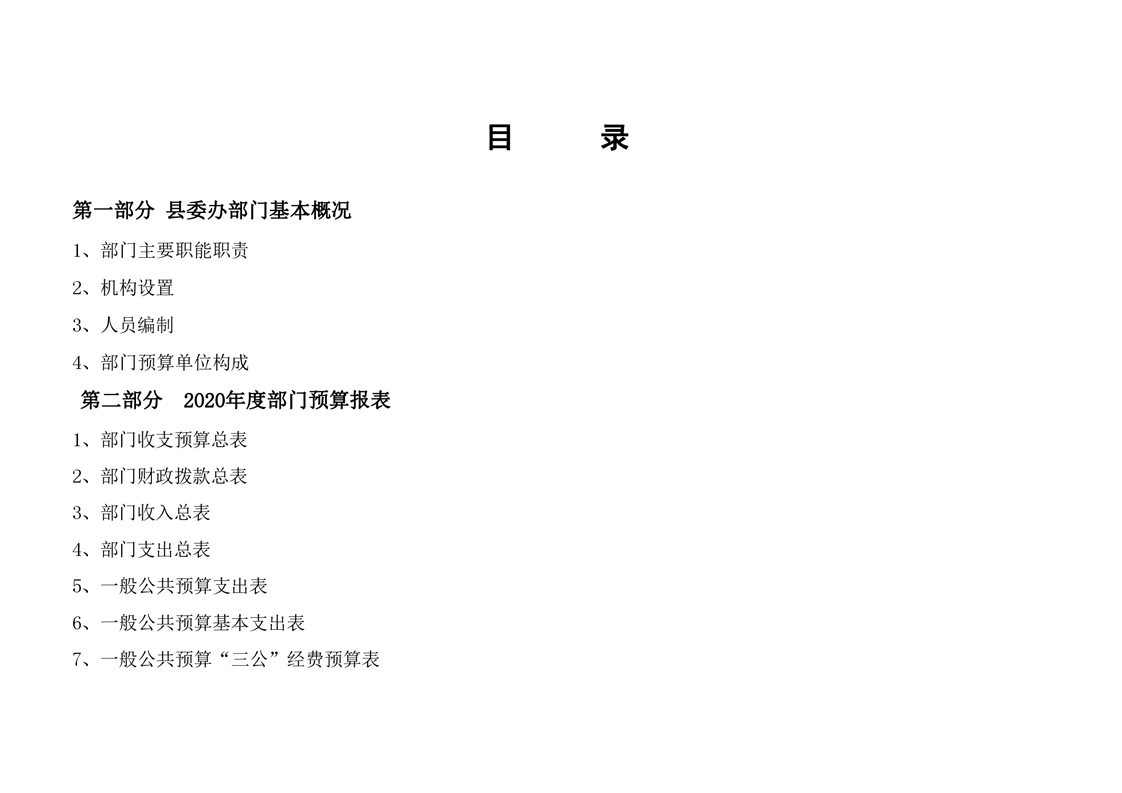 目 录

第一部分 县委办部门基本概况

1、部门主要职能职责

2、机构设置

3、人员编制

4、部门预算单位构成

第二部分 2020年度部门预算报表

1、部门收支预算总表

2、部门财政拨款总表

3、部门收入总表

4、部门支出总表

5、一般公共预算支出表

6、一般公共预算基本支出表

7、一般公共预算“三公”经费预算表